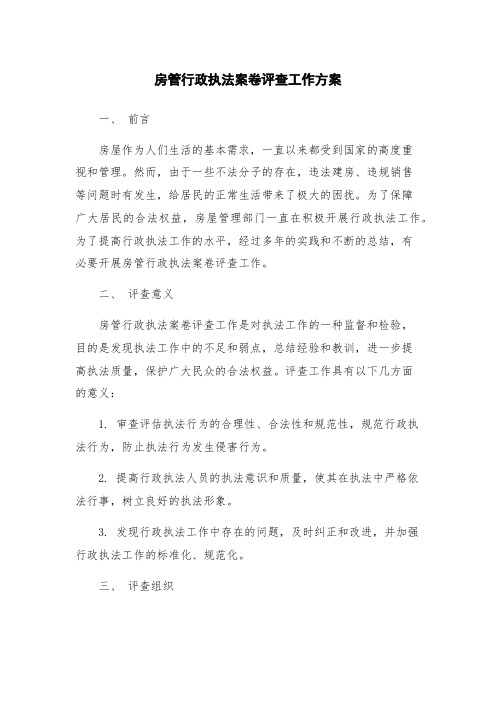 房管行政执法案卷评查工作方案

一、 前言

房屋作为人们生活的基本需求，一直以来都受到国家的高度重视和管理。然而，由于一些不法分子的存在，违法建房、违规销售等问题时有发生，给居民的正常生活带来了极大的困扰。为了保障广大居民的合法权益，房屋管理部门一直在积极开展行政执法工作。为了提高行政执法工作的水平，经过多年的实践和不断的总结，有必要开展房管行政执法案卷评查工作。

二、 评查意义

房管行政执法案卷评查工作是对执法工作的一种监督和检验，目的是发现执法工作中的不足和弱点，总结经验和教训，进一步提高执法质量，保护广大民众的合法权益。评查工作具有以下几方面的意义：

1. 审查评估执法行为的合理性、合法性和规范性，规范行政执法行为，防止执法行为发生侵害行为。

2. 提高行政执法人员的执法意识和质量，使其在执法中严格依法行事，树立良好的执法形象。

3. 发现行政执法工作中存在的问题，及时纠正和改进，并加强行政执法工作的标准化、规范化。

三、 评查组织